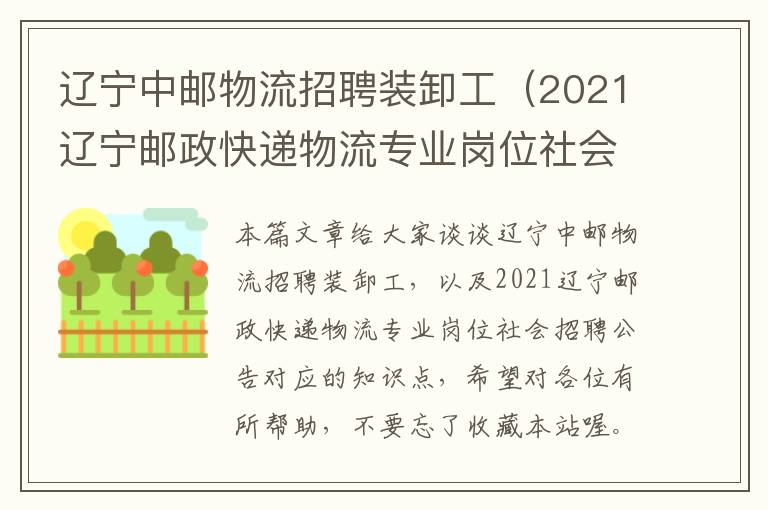 辽宁中邮物流招聘装卸工（2021辽宁邮政快递物流专业岗位社会

本篇文章给大家谈谈辽宁中邮物流招聘装卸工，以及2021辽宁邮政快递物流专业岗位社会招聘公告对应的知识点，希望对各位有所帮助，不要忘了收藏本站喔。